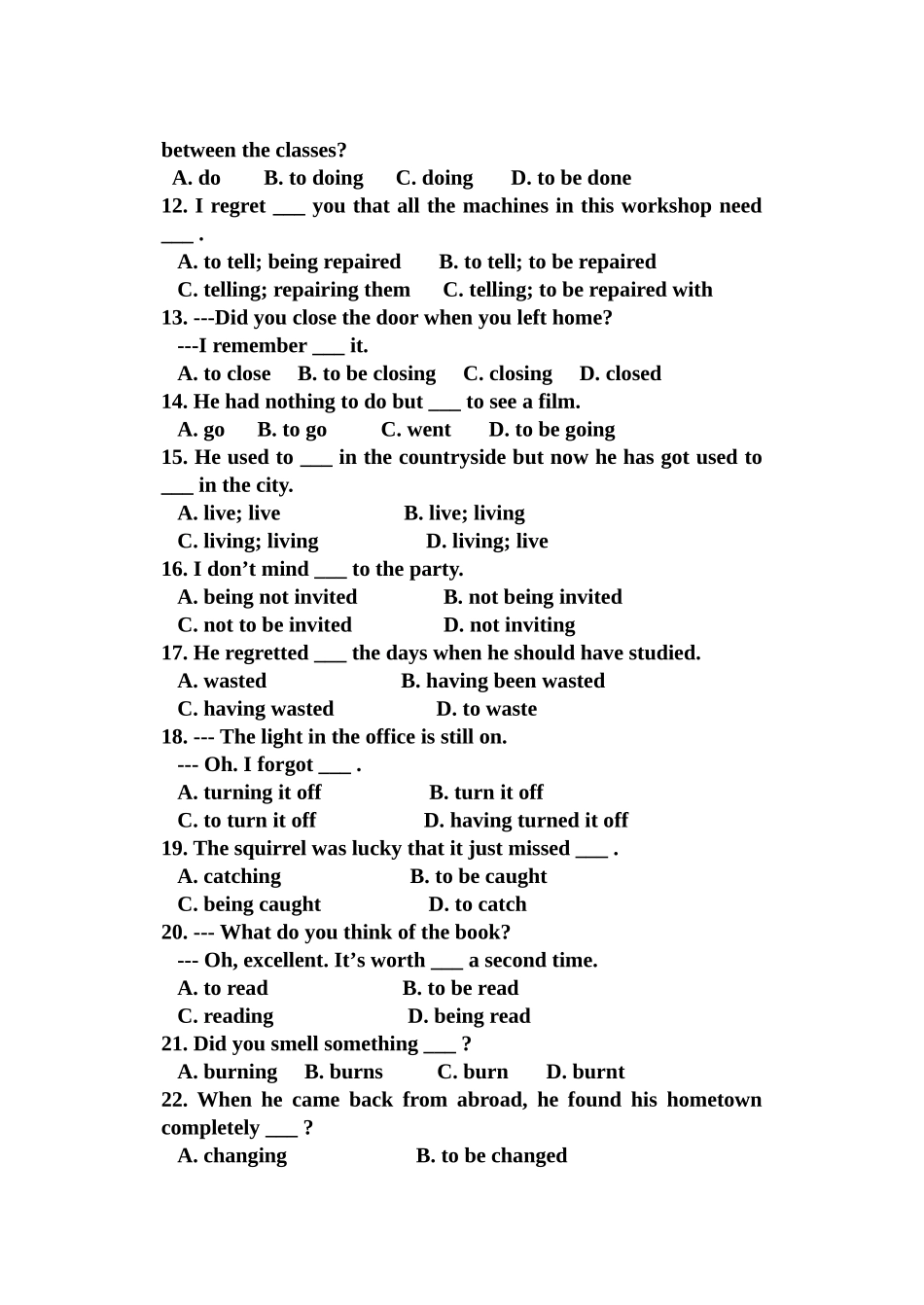 between the classes?

A. do B. to doing C. doing D. to be done

12. I regret ____ you that all the machines in this workshop need ____ .

A. to tell; being repaired B. to tell; to be repaired

C. telling; repairing them C. telling; to be repaired with

13. ---Did you close the door when you left home?

---I remember ____ it.

A. to close B. to be closing C. closing D. closed

14. He had nothing to do but ____ to see a film.

A. go B. to go C. went D. to be going

15. He used to ____ in the countryside but now he has got used to ____ in the city.

A. live; live B. live; living

C. living; living D. living; live

16. I don't mind ____ to the party.

A. being not invited B. not being invited

C. not to be invited D. not inviting

17. He regretted ____ the days when he should have studied.

A. wasted B. having been wasted

C. having wasted D. to waste

18. --- The light in the office is still on.

--- Oh. I forgot ____ .

A. turning it off B. turn it off

C. to turn it off D. having turned it off

19. The squirrel was lucky that it just missed ____ .

A. catching B. to be caught

C. being caught D. to catch

20. --- What do you think of the book?

--- Oh, excellent. It's worth ____ a second time.

A. to read B. to be read

C. reading D. being read

21. Did you smell something ____ ?

A. burning B. burns C. burn D. burnt

22. When he came back from abroad, he found his hometown completely ____ ?

A. changing B. to be changed